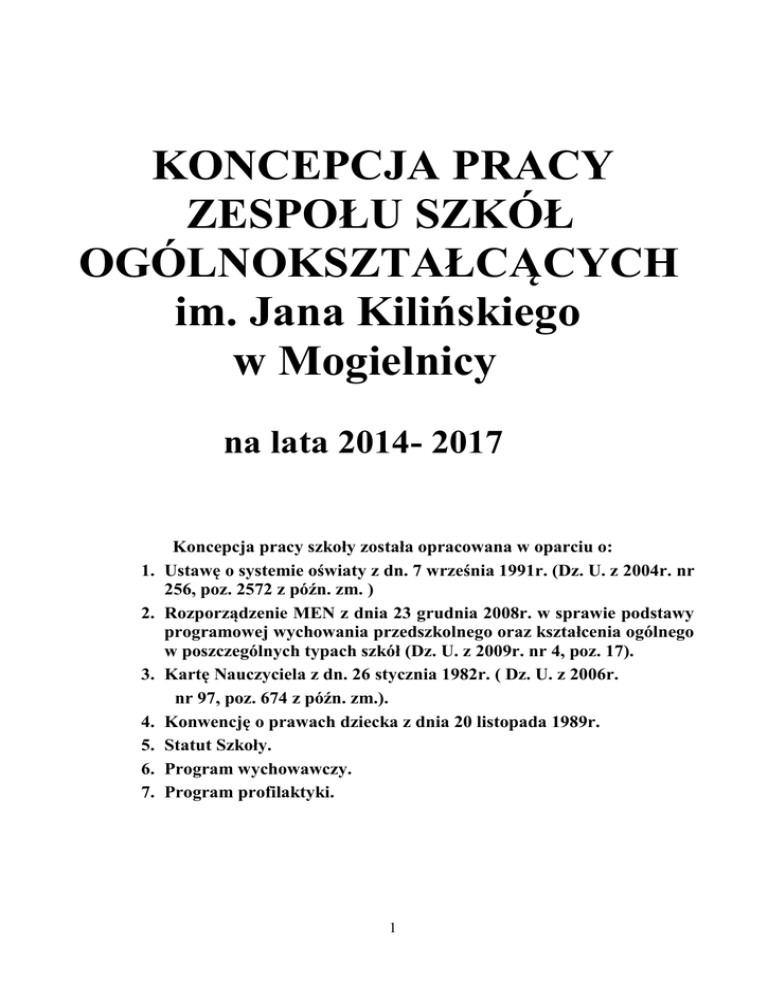 KONCEPCJA PRACY ZESPOŁU SZKÓŁ OGÓLNOKSZTAŁCĄCYCH im. Jana Kilińskiego w Mogielnicy

na lata 2014- 2017

Koncepcja pracy szkoły została opracowana w oparciu o:

1. Ustawę o systemie oświaty z dn. 7 września 1991r. (Dz. U. z 2004r. nr 256, poz. 2572 z późn. zm. )
2. Rozporządzenie MEN z dnia 23 grudnia 2008r. w sprawie podstawy programowej wychowania przedszkolnego oraz kształcenia ogólnego w poszczególnych typach szkół (Dz. U. z 2009r. nr 4, poz. 17).
3. Kartę Nauczyciela z dn. 26 stycznia 1982r. ( Dz. U. z 2006r. nr 97, poz. 674 z późn. zm.).
4. Konwencję o prawach dziecka z dnia 20 listopada 1989r.
5. Statut Szkoły.
6. Program wychowawczy.
7. Program profilaktyki.

1